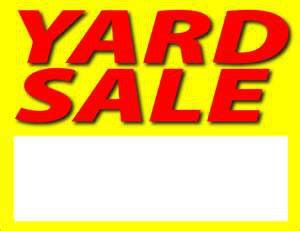 YARD
SALE